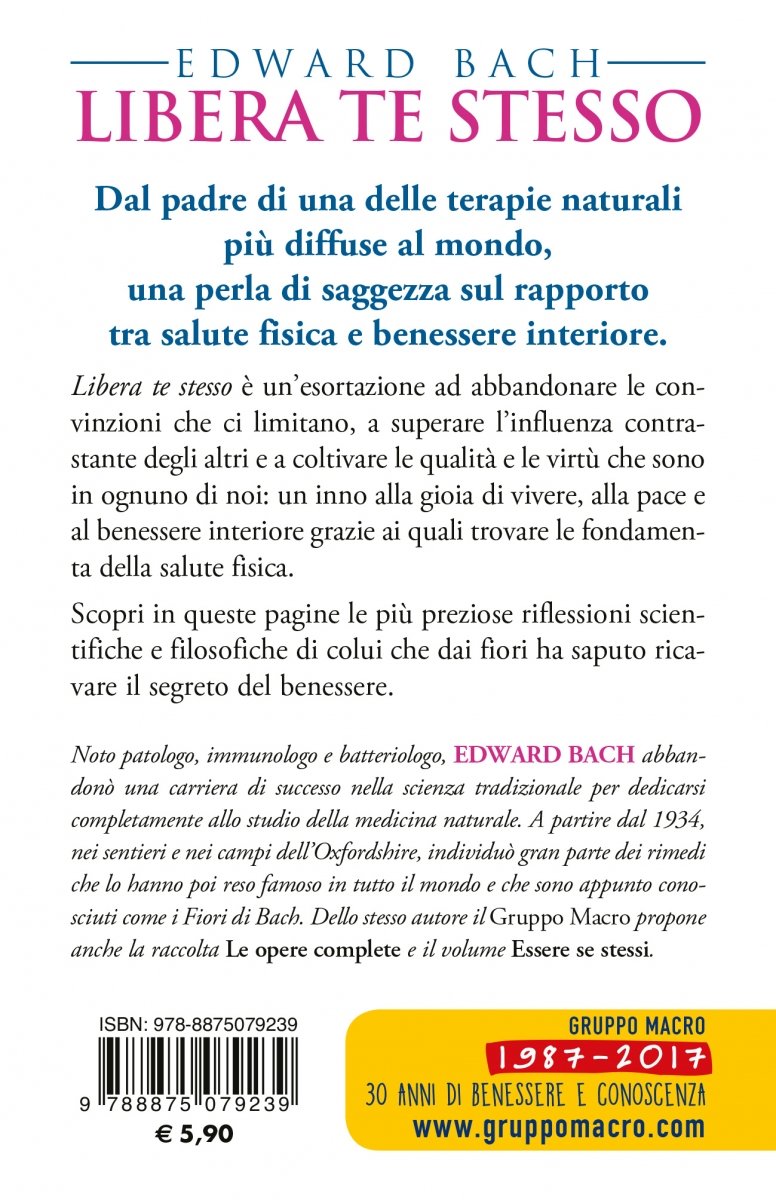 EDWARD BACH
LIBERA TE STESSO

Dal padre di una delle terapie naturali più diffuse al mondo, una perla di saggezza sul rapporto tra salute fisica e benessere interiore.

Libera te stesso è un'esortazione ad abbandonare le convinzioni che ci limitano, a superare l'influenza contrastante degli altri e a coltivare le qualità e le virtù che sono in ognuno di noi: un inno alla gioia di vivere, alla pace e al benessere interiore grazie ai quali trovare le fondamenta della salute fisica.

Scopri in queste pagine le più preziose riflessioni scientifiche e filosofiche di colui che dai fiori ha saputo ricavare il segreto del benessere.

Noto patologo, immunologo e batteriologo, EDWARD BACH abbandonò una carriera di successo nella scienza tradizionale per dedicarsi completamente allo studio della medicina naturale. A partire dal 1934, nei sentieri e nei campi dell'Oxfordshire, individuò gran parte dei rimedi che lo hanno poi reso famoso in tutto il mondo e che sono appunto conosciuti come i Fiori di Bach. Dello stesso autore il Gruppo Macro propone anche la raccolta Le opere complete e il volume Essere se stessi.

ISBN: 978-8875079239
9 788875 079239
€ 5,90

GRUPPO MACRO
1987-2017
30 ANNI DI BENESSERE E CONOSCENZA
www.gruppomacro.com